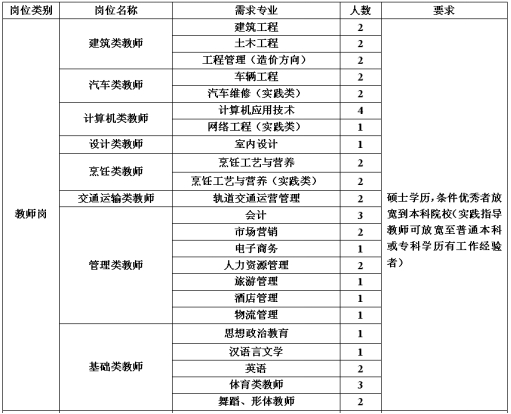 | 岗位类别 | 岗位名称 | 需求专业 | 人数 | 要求 |
|---|---|---|---|---|
| 教师岗 | 建筑类教师 | 建筑工程 | 2 | 硕士学历,条件优秀者放宽到本科院校(实践指导教师可放宽至普通本科或专科学历有工作经验者) |
| | | 土木工程 | 2 | |
| | | 工程管理(造价方向) | 2 | |
| | 汽车类教师 | 车辆工程 | 2 | |
| | | 汽车维修(实践类) | 2 | |
| | 计算机类教师 | 计算机应用技术 | 4 | |
| | | 网络工程(实践类) | 1 | |
| | 设计类教师 | 室内设计 | 1 | |
| | 烹饪类教师 | 烹饪工艺与营养 | 2 | |
| | | 烹饪工艺与营养(实践类) | 2 | |
| | 交通运输类教师 | 轨道交通运营管理 | 2 | |
| | 管理类教师 | 会计 | 3 | |
| | | 市场营销 | 2 | |
| | | 电子商务 | 1 | |
| | | 人力资源管理 | 2 | |
| | | 旅游管理 | 1 | |
| | | 酒店管理 | 1 | |
| | | 物流管理 | 1 | |
| | 基础类教师 | 思想政治教育 | 1 | |
| | | 汉语言文学 | 1 | |
| | | 英语 | 2 | |
| | | 体育类教师 | 3 | |
| | | 舞蹈、形体教师 | 2 | |